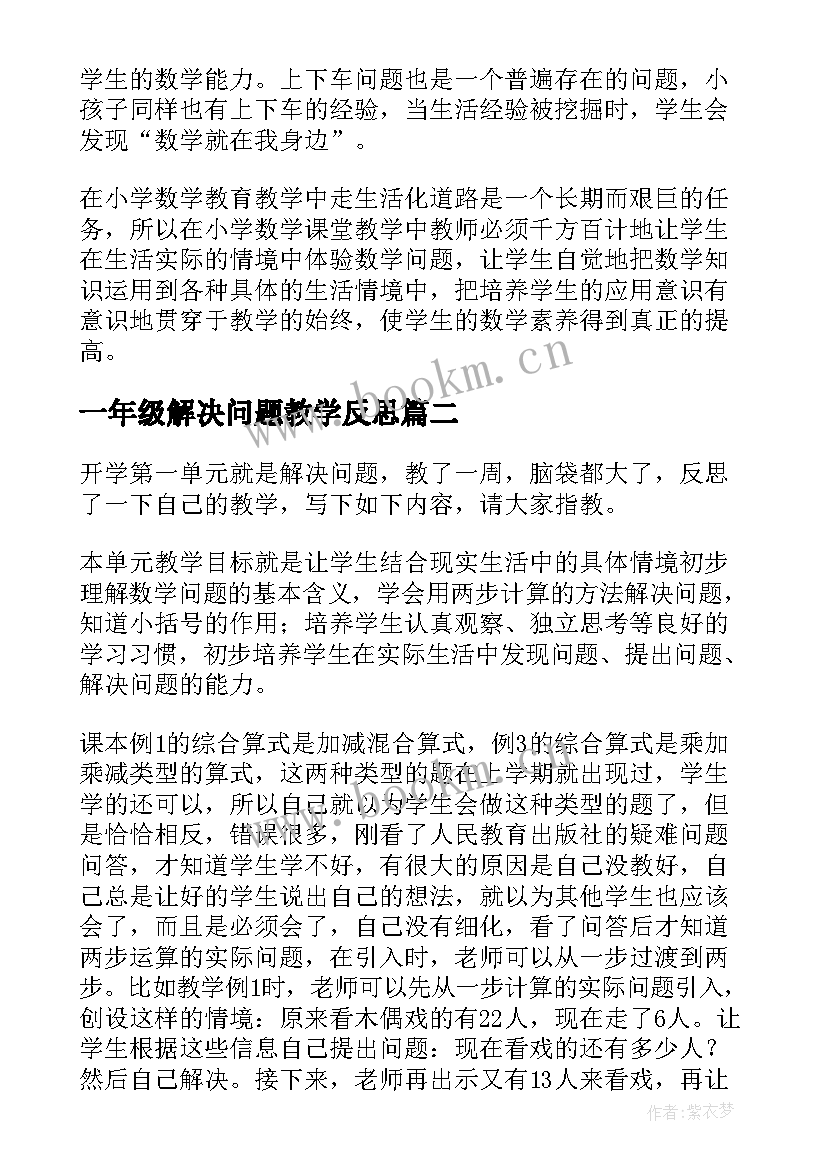 学生的数学能力。上下车问题也是一个普遍存在的问题，小孩子同样也有上下车的经验，当生活经验被挖掘时，学生会发现“数学就在我身边”。

在小学数学教育教学中走生活化道路是一个长期而艰巨的任务，所以在小学数学课堂教学中教师必须千方百计地让学生在生活实际的情境中体验数学问题，让学生自觉地把数学知识运用到各种具体的生活情境中，把培养学生的应用意识有意识地贯穿于教学的始终，使学生的数学素养得到真正的提高。

www.bookm.cn

一年级解决问题教学反思篇二

开学第一单元就是解决问题，教了一周，脑袋都大了，反思了一下自己的教学，写下如下内容，请大家指教。

本单元教学目标就是让学生结合现实生活中的具体情境初步理解数学问题的基本含义，学会用两步计算的方法解决问题，知道小括号的作用；培养学生认真观察、独立思考等良好的学习习惯，初步培养学生在实际生活中发现问题、提出问题、解决问题的能力。

课本例1的综合算式是加减混合算式，例3的综合算式是乘加乘减类型的算式，这两种类型的题在上学期就出现过，学生学的还可以，所以自己就以为学生会做这种类型的题了，但是恰恰相反，错误很多，刚看了人民教育出版社的疑难问题问答，才知道学生学不好，有很大的原因是自己没教好，自己总是让好的学生说出自己的想法，就以为其他学生也应该会了，而且是必须会了，自己没有细化，看了问答后才知道两步运算的实际问题，在引入时，老师可以从一步过渡到两步。比如教学例1时，老师可以先从一步计算的实际问题引入，创设这样的情境：原来看木偶戏的有22人，现在走了6人。让学生根据这些信息自己提出问题：现在看戏的还有多少人？然后自己解决。接下来，老师再出示又有13人来看戏，再让

作者：紫衣梦